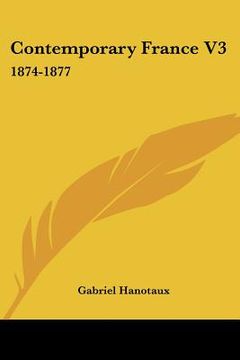 Contemporary France V3
1874-1877

Gabriel Hanotaux